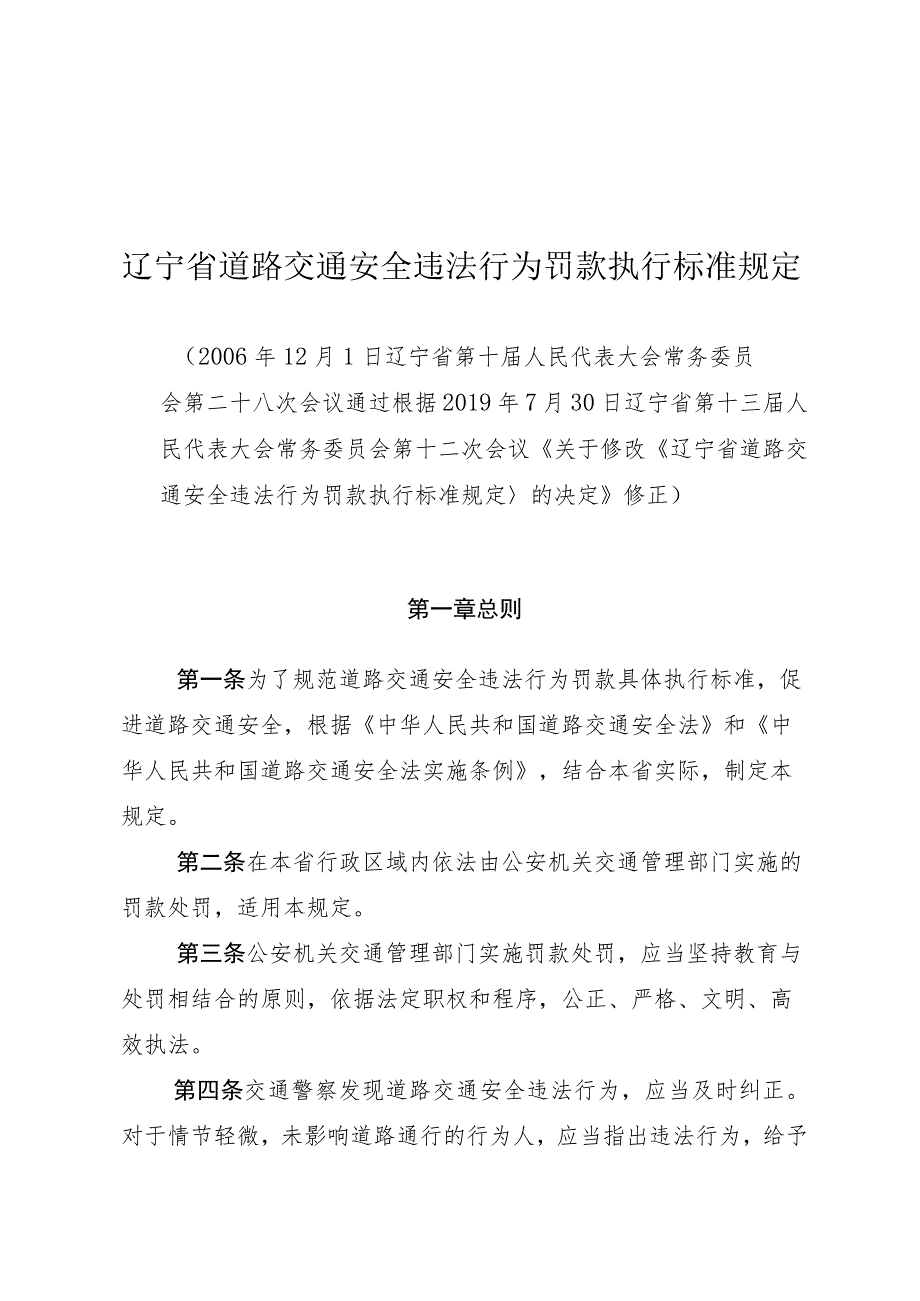 辽宁省道路交通安全违法行为罚款执行标准规定

（2006年12月1日辽宁省第十届人民代表大会常务委员会第二十八次会议通过根据2019年7月30日辽宁省第十三届人民代表大会常务委员会第十二次会议《关于修改《辽宁省道路交通安全违法行为罚款执行标准规定〉的决定》修正）

第一章总则

第一条为了规范道路交通安全违法行为罚款具体执行标准，促进道路交通安全，根据《中华人民共和国道路交通安全法》和《中华人民共和国道路交通安全法实施条例》，结合本省实际，制定本规定。

第二条在本省行政区域内依法由公安机关交通管理部门实施的罚款处罚，适用本规定。

第三条公安机关交通管理部门实施罚款处罚，应当坚持教育与处罚相结合的原则，依据法定职权和程序，公正、严格、文明、高效执法。

第四条交通警察发现道路交通安全违法行为，应当及时纠正。对于情节轻微，未影响道路通行的行为人，应当指出违法行为，给予